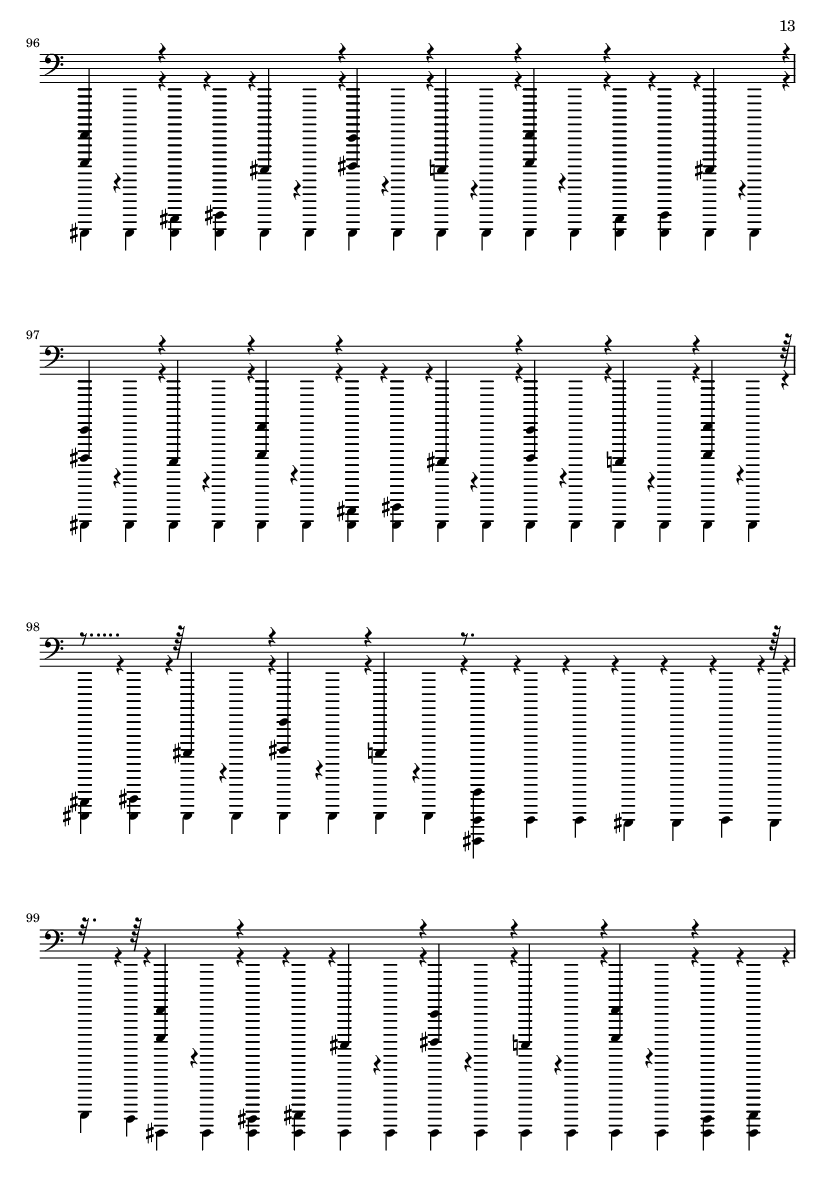 13

96

97

98

99